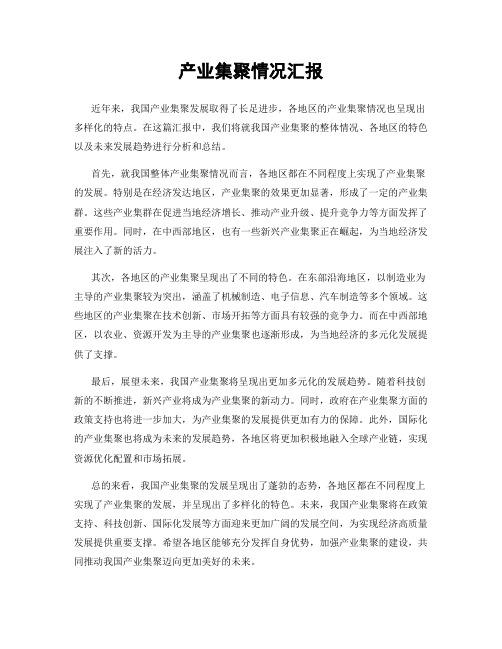 产业集聚情况汇报

近年来，我国产业集聚发展取得了长足进步，各地区的产业集聚情况也呈现出多样化的特点。在这篇汇报中，我们将就我国产业集聚的整体情况、各地区的特色以及未来发展趋势进行分析和总结。

首先，就我国整体产业集聚情况而言，各地区都在不同程度上实现了产业集聚的发展。特别是在经济发达地区，产业集聚的效果更加显著，形成了一定的产业集群。这些产业集群在促进当地经济增长、推动产业升级、提升竞争力等方面发挥了重要作用。同时，在中西部地区，也有一些新兴产业集聚正在崛起，为当地经济发展注入了新的活力。

其次，各地区的产业集聚呈现出了不同的特色。在东部沿海地区，以制造业为主导的产业集聚较为突出，涵盖了机械制造、电子信息、汽车制造等多个领域。这些地区的产业集聚在技术创新、市场开拓等方面具有较强的竞争力。而在中西部地区，以农业、资源开发为主导的产业集聚也逐渐形成，为当地经济的多元化发展提供了支撑。

最后，展望未来，我国产业集聚将呈现出更加多元化的发展趋势。随着科技创新的不断推进，新兴产业将成为产业集聚的新动力。同时，政府在产业集聚方面的政策支持也将进一步加大，为产业集聚的发展提供更加有力的保障。此外，国际化的产业集聚也将成为未来的发展趋势，各地区将更加积极地融入全球产业链，实现资源优化配置和市场拓展。

总的来看，我国产业集聚的发展呈现出了蓬勃的态势，各地区都在不同程度上实现了产业集聚的发展，并呈现出了多样化的特色。未来，我国产业集聚将在政策支持、科技创新、国际化发展等方面迎来更加广阔的发展空间，为实现经济高质量发展提供重要支撑。希望各地区能够充分发挥自身优势，加强产业集聚的建设，共同推动我国产业集聚迈向更加美好的未来。